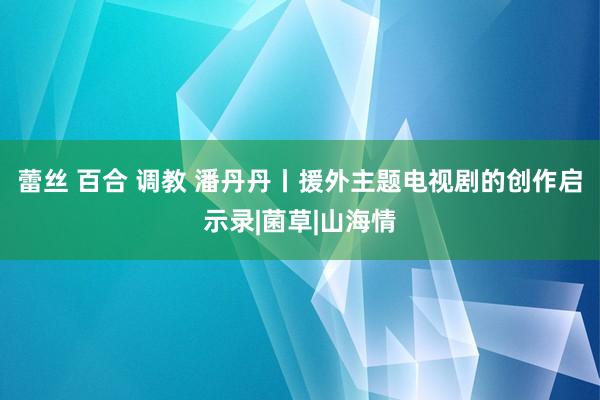 蕾丝 百合 调教 潘丹丹丨援外主题电视剧的创作启示录|菌草|山海情